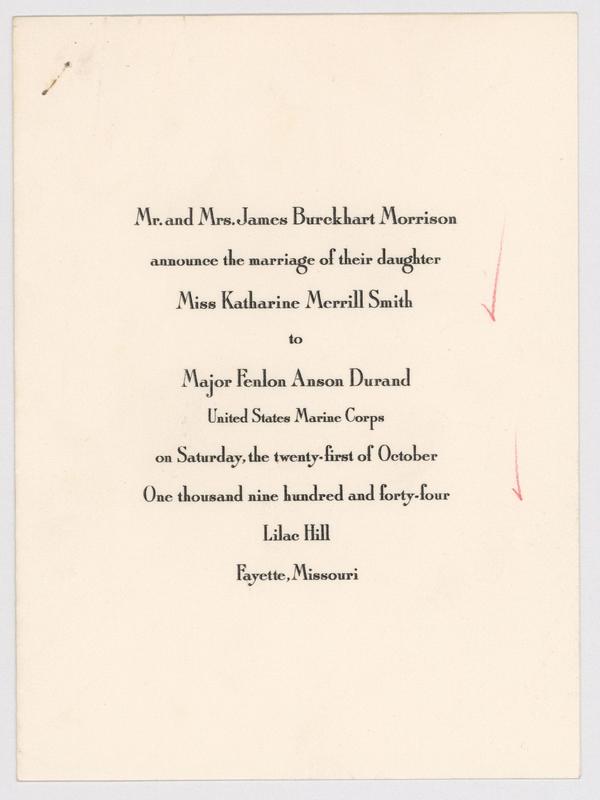 Mr. and Mrs. James Burckhart Morrison

announce the marriage of their daughter

Miss Katharine Merrill Smith

to

Major Fenlon Anson Durand

United States Marine Corps

on Saturday, the twenty-first of October

One thousand nine hundred and forty-four

Lilac Hill

Fayette, Missouri